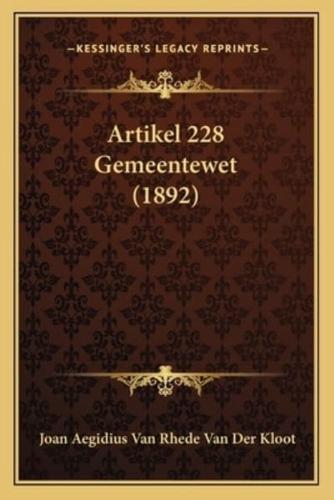 —KESSINGER'S LEGACY REPRINTS—

Artikel 228 Gemeentewet (1892)

Joan Aegidius Van Rhede Van Der Kloot